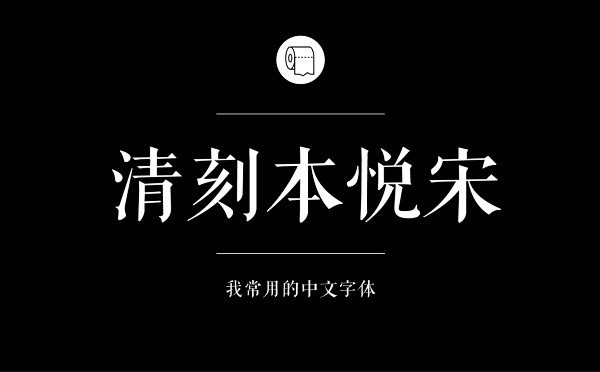 清刻本悦宋

我常用的中文字体